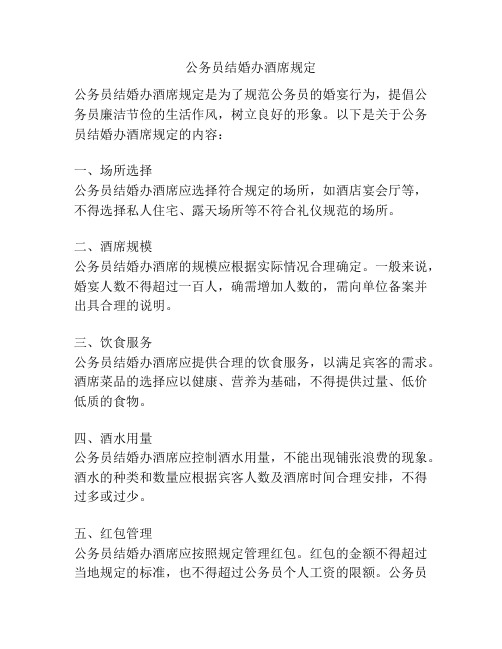 公务员结婚办酒席规定

公务员结婚办酒席规定是为了规范公务员的婚宴行为，提倡公务员廉洁节俭的生活作风，树立良好的形象。以下是关于公务员结婚办酒席规定的内容：

一、场所选择
公务员结婚办酒席应选择符合规定的场所，如酒店宴会厅等，不得选择私人住宅、露天场所等不符合礼仪规范的场所。

二、酒席规模
公务员结婚办酒席的规模应根据实际情况合理确定。一般来说，婚宴人数不得超过一百人，确需增加人数的，需向单位备案并出具合理的说明。

三、饮食服务
公务员结婚办酒席应提供合理的饮食服务，以满足宾客的需求。酒席菜品的选择应以健康、营养为基础，不得提供过量、低价低质的食物。

四、酒水用量
公务员结婚办酒席应控制酒水用量，不能出现铺张浪费的现象。酒水的种类和数量应根据宾客人数及酒席时间合理安排，不得过多或过少。

五、红包管理
公务员结婚办酒席应按照规定管理红包。红包的金额不得超过当地规定的标准，也不得超过公务员个人工资的限额。公务员